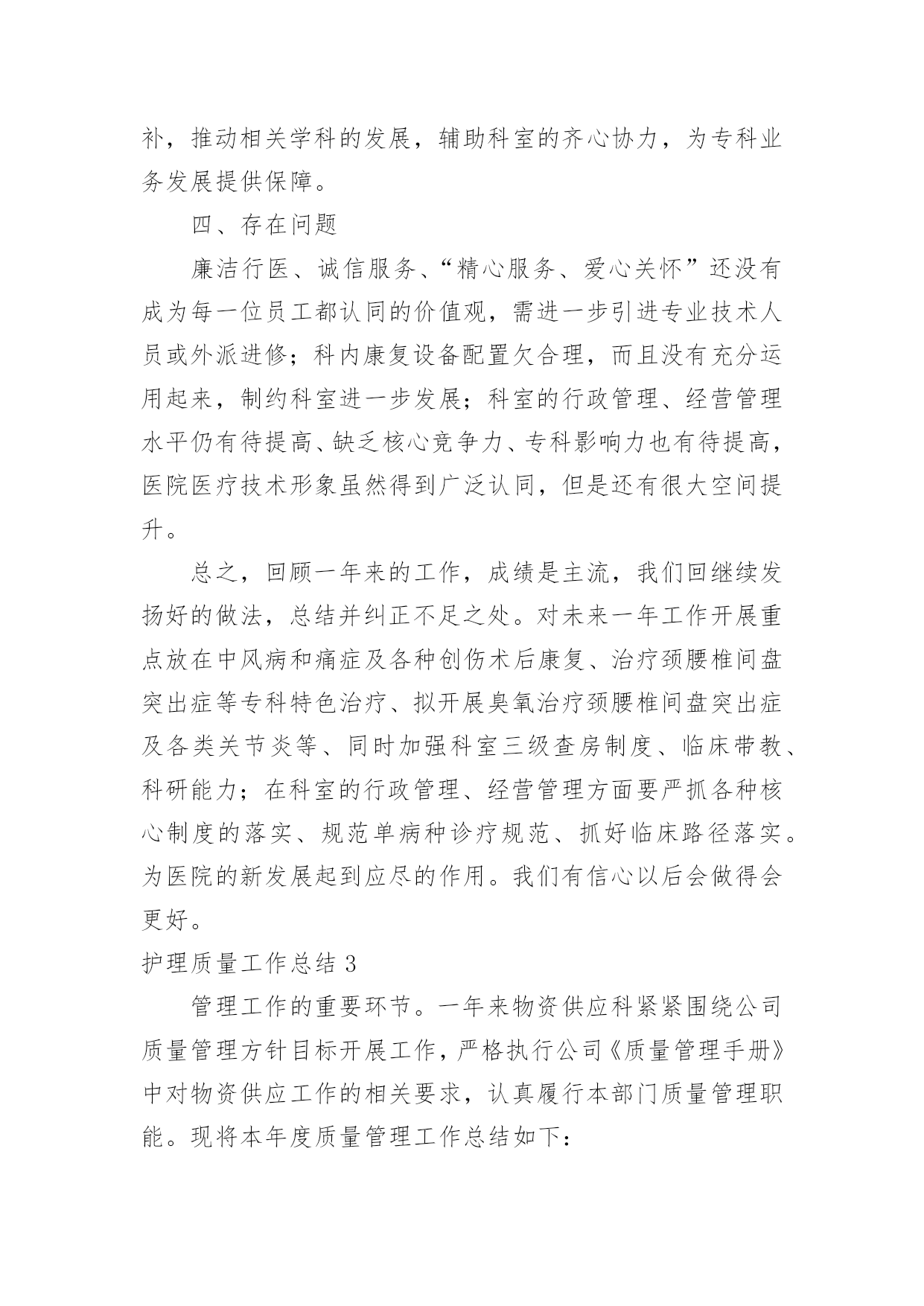 补，推动相关学科的发展，辅助科室的齐心协力，为专科业务发展提供保障。

四、存在问题

廉洁行医、诚信服务、“精心服务、爱心关怀”还没有成为每一位员工都认同的价值观，需进一步引进专业技术人员或外派进修；科内康复设备配置欠合理，而且没有充分运用起来，制约科室进一步发展；科室的行政管理、经营管理水平仍有待提高、缺乏核心竞争力、专科影响力也有待提高，医院医疗技术形象虽然得到广泛认同，但是还有很大空间提升。

总之，回顾一年来的工作，成绩是主流，我们回继续发扬好的做法，总结并纠正不足之处。对未来一年工作开展重点放在中风病和痛症及各种创伤术后康复、治疗颈腰椎间盘突出症等专科特色治疗、拟开展臭氧治疗颈腰椎间盘突出症及各类关节炎等、同时加强科室三级查房制度、临床带教、科研能力；在科室的行政管理、经营管理方面要严抓各种核心制度的落实、规范单病种诊疗规范、抓好临床路径落实。为医院的新发展起到应尽的作用。我们有信心以后会做得会更好。

护理质量工作总结 3

管理工作的重要环节。一年来物资供应科紧紧围绕公司质量管理方针目标开展工作，严格执行公司《质量管理手册》中对物资供应工作的相关要求，认真履行本部门质量管理职能。现将本年度质量管理工作总结如下：